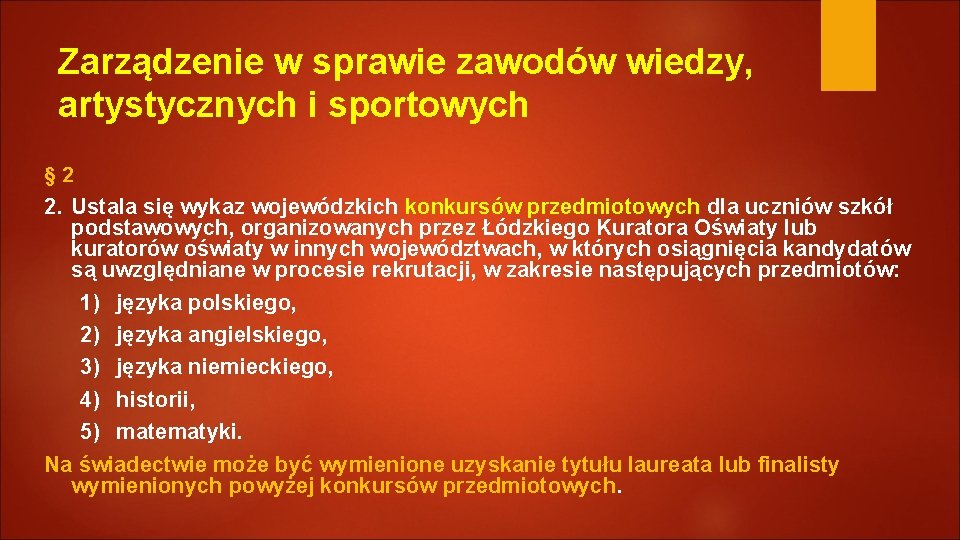 Zarządzenie w sprawie zawodów wiedzy, artystycznych i sportowych

§ 2

2. Ustala się wykaz wojewódzkich konkursów przedmiotowych dla uczniów szkół podstawowych, organizowanych przez Łódzkiego Kuratora Oświaty lub kuratorów oświaty w innych województwach, w których osiągnięcia kandydatów są uwzględniane w procesie rekrutacji, w zakresie następujących przedmiotów:

1) języka polskiego,
2) języka angielskiego,
3) języka niemieckiego,
4) historii,
5) matematyki.

Na świadectwie może być wymienione uzyskanie tytułu laureata lub finalisty wymienionych powyżej konkursów przedmiotowych.